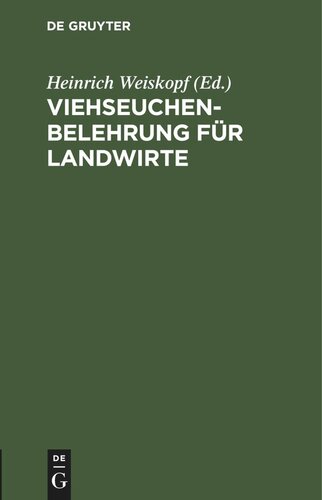 DE GRUYTER

Heinrich Weiskopf (Ed.)

VIEHSEUCHEN-BELEHRUNG FÜR LANDWIRTE

DE
G